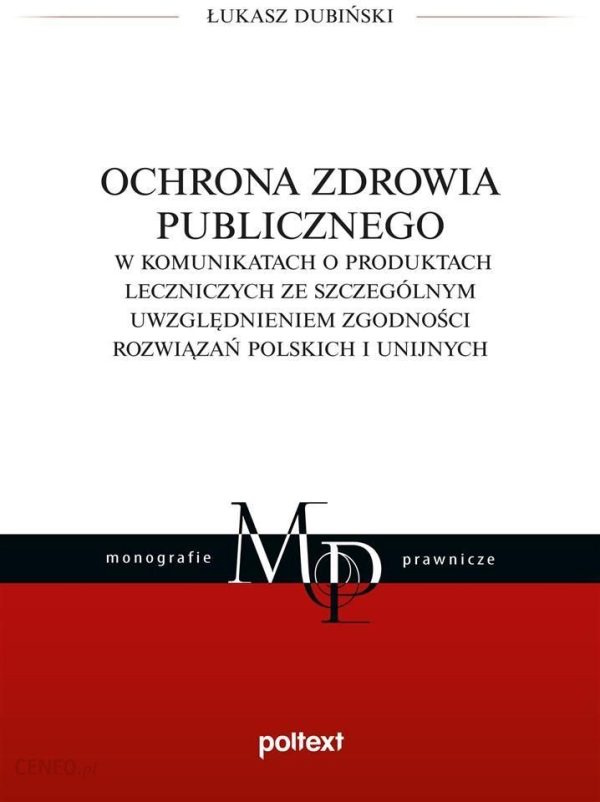 ŁUKASZ DUBIŃSKI

OCHRONA ZDROWIA PUBLICZNEGO

W KOMUNIKATACH O PRODUKTACH LECZNICZYCH ZE SZCZEGÓLNYM UWZGLĘDNIENIEM ZGODNOŚCI ROZWIĄZAŃ POLSKICH I UNIJNYCH

monografie MP prawnicze

poltext

CENEO.pl